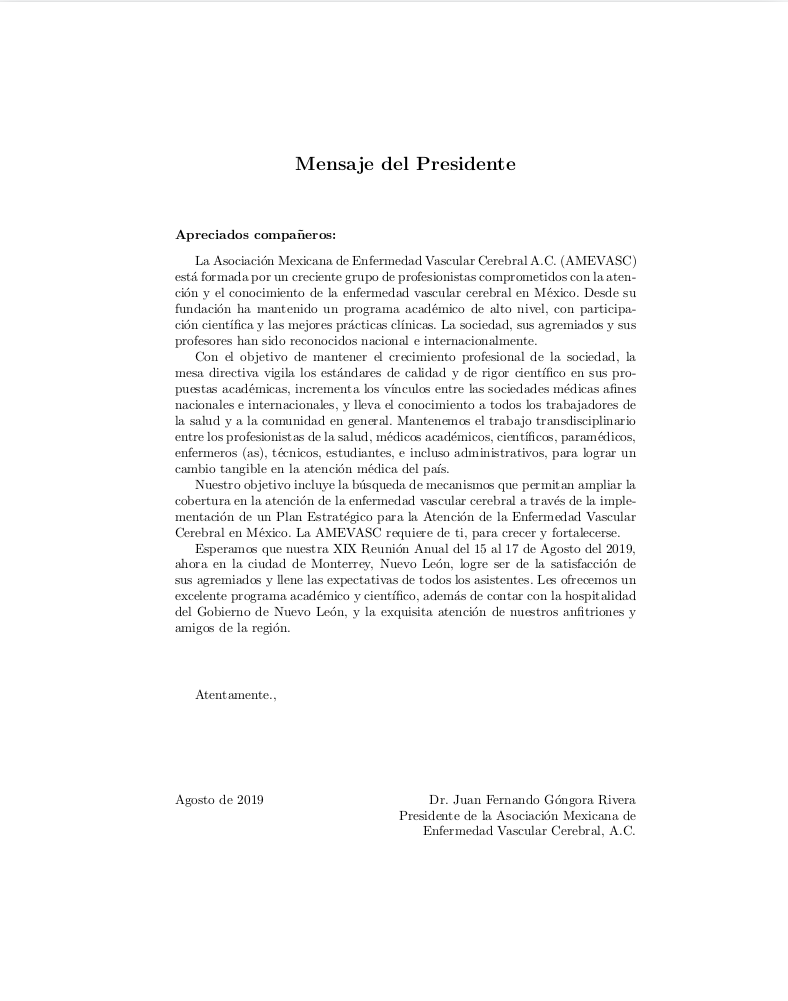 Mensaje del Presidente

Apreciados compañeros:

La Asociación Mexicana de Enfermedad Vascular Cerebral A.C. (AMEVASC) está formada por un creciente grupo de profesionistas comprometidos con la atención y el conocimiento de la enfermedad vascular cerebral en México. Desde su fundación ha mantenido un programa académico de alto nivel, con participación científica y las mejores prácticas clínicas. La sociedad, sus agremiados y sus profesores han sido reconocidos nacional e internacionalmente.

Con el objetivo de mantener el crecimiento profesional de la sociedad, la mesa directiva vigila los estándares de calidad y de rigor científico en sus propuestas académicas, incrementa los vínculos entre las sociedades médicas afines nacionales e internacionales, y lleva el conocimiento a todos los trabajadores de la salud y a la comunidad en general. Mantenemos el trabajo transdisciplinario entre los profesionistas de la salud, médicos académicos, científicos, paramédicos, enfermeros (as), técnicos, estudiantes, e incluso administrativos, para lograr un cambio tangible en la atención médica del país.

Nuestro objetivo incluye la búsqueda de mecanismos que permitan ampliar la cobertura en la atención de la enfermedad vascular cerebral a través de la implementación de un Plan Estratégico para la Atención de la Enfermedad Vascular Cerebral en México. La AMEVASC requiere de ti, para crecer y fortalecerse.

Esperamos que nuestra XIX Reunión Anual del 15 al 17 de Agosto del 2019, ahora en la ciudad de Monterrey, Nuevo León, logre ser de la satisfacción de sus agremiados y llene las expectativas de todos los asistentes. Les ofrecemos un excelente programa académico y científico, además de contar con la hospitalidad del Gobierno de Nuevo León, y la exquisita atención de nuestros anfitriones y amigos de la región.

Atentamente.,

Agosto de 2019

Dr. Juan Fernando Góngora Rivera
Presidente de la Asociación Mexicana de
Enfermedad Vascular Cerebral, A.C.